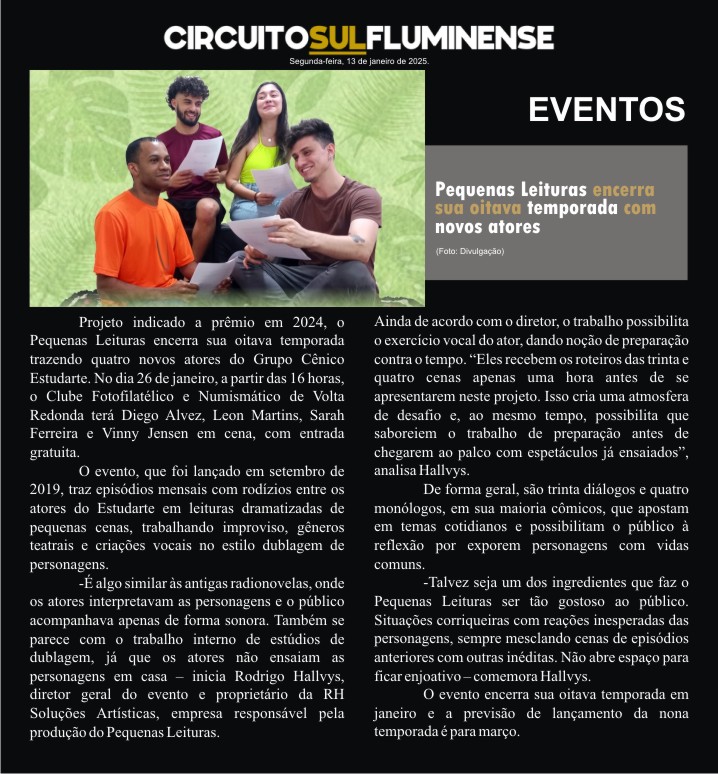 CIRCUITOSULFLUMINENSE

Segunda-feira, 13 de janeiro de 2025.

EVENTOS

Pequenas Leituras encerra sua oitava temporada com novos atores

(Foto: Divulgação)

Projeto indicado a prêmio em 2024, o Pequenas Leituras encerra sua oitava temporada trazendo quatro novos atores do Grupo Cênico Estudarte. No dia 26 de janeiro, a partir das 16 horas, o Clube Fotofilatélico e Numismático de Volta Redonda terá Diego Alvez, Leon Martins, Sarah Ferreira e Vinny Jensen em cena, com entrada gratuita.

O evento, que foi lançado em setembro de 2019, traz episódios mensais com rodízios entre os atores do Estudarte em leituras dramatizadas de pequenas cenas, trabalhando improviso, gêneros teatrais e criações vocais no estilo dublagem de personagens.

-É algo similar às antigas radionovelas, onde os atores interpretavam as personagens e o público acompanhava apenas de forma sonora. Também se parece com o trabalho interno de estúdios de dublagem, já que os atores não ensaiam as personagens em casa – inicia Rodrigo Hallvys, diretor geral do evento e proprietário da RH Soluções Artísticas, empresa responsável pela produção do Pequenas Leituras.

Ainda de acordo com o diretor, o trabalho possibilita o exercício vocal do ator, dando noção de preparação contra o tempo. “Eles recebem os roteiros das trinta e quatro cenas apenas uma hora antes de se apresentarem neste projeto. Isso cria uma atmosfera de desafio e, ao mesmo tempo, possibilita que saboreiem o trabalho de preparação antes de chegarem ao palco com espetáculos já ensaiados”, analisa Hallvys.

De forma geral, são trinta diálogos e quatro monólogos, em sua maioria cômicos, que apostam em temas cotidianos e possibilitam o público à reflexão por exporem personagens com vidas comuns.

-Talvez seja um dos ingredientes que faz o Pequenas Leituras ser tão gostoso ao público. Situações corriqueiras com reações inesperadas das personagens, sempre mesclando cenas de episódios anteriores com outras inéditas. Não abre espaço para ficar enjoativo – comemora Hallvys.

O evento encerra sua oitava temporada em janeiro e a previsão de lançamento da nona temporada é para março.